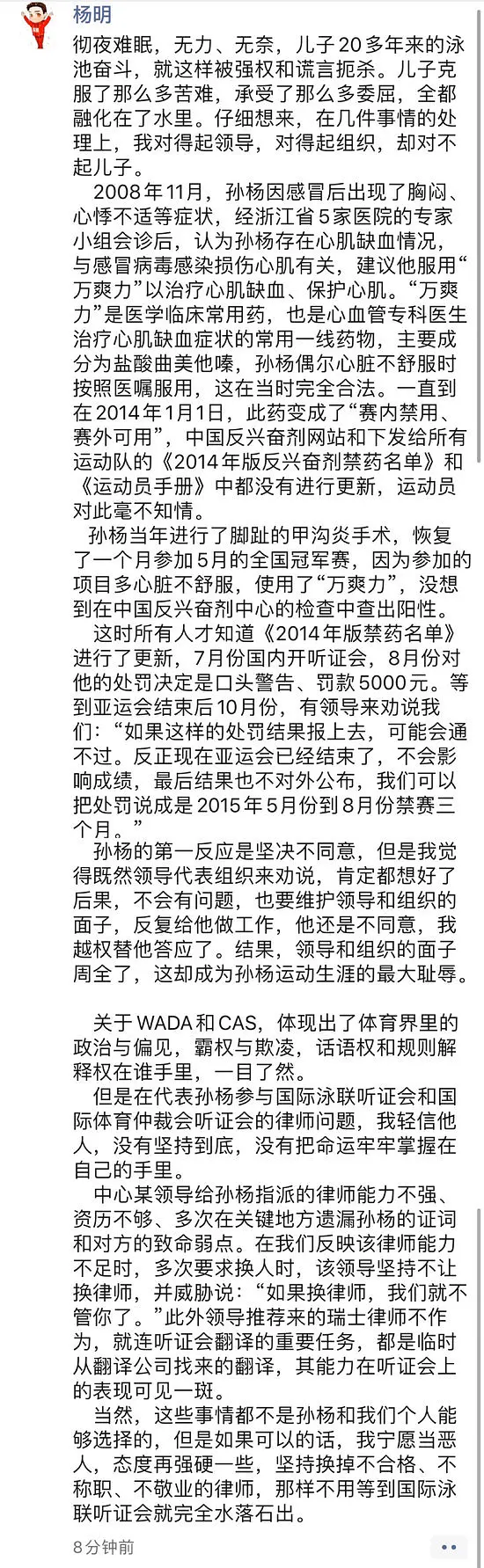 杨明

彻夜难眠，无力、无奈，儿子20多年来的泳池奋斗，就这样被强权和谎言扼杀。儿子克服了那么多苦难，承受了那么多委屈，全都融化在了水里。仔细想来，在几件事情的处理上，我对得起领导，对得起组织，却对不起儿子。

2008年11月，孙杨因感冒后出现了胸闷、心悸不适等症状，经浙江省5家医院的专家小组会诊后，认为孙杨存在心肌缺血情况，与感冒病毒感染损伤心肌有关，建议他服用“万爽力”以治疗心肌缺血、保护心肌。“万爽力”是医学临床常用药，也是心血管专科医生治疗心肌缺血症状的常用一线药物，主要成分为盐酸曲美他嗪，孙杨偶尔心脏不舒服时按照医嘱服用，这在当时完全合法。一直到在2014年1月1日，此药变成了“赛内禁用、赛外可用”，中国反兴奋剂网站和下发给所有运动队的《2014年版反兴奋剂禁药名单》和《运动员手册》中都没有进行更新，运动员对此毫不知情。

孙杨当年进行了脚趾的甲沟炎手术，恢复了一个月参加5月的全国冠军赛，因为参加的项目多心脏不舒服，使用了“万爽力”，没想到在中国反兴奋剂中心的检查中查出阳性。

这时所有人才知道《2014年版禁药名单》进行了更新，7月份国内开听证会，8月份对他的处罚决定是口头警告、罚款5000元。等到亚运会结束后10月份，有领导来劝说我们：“如果这样的处罚结果报上去，可能会通不过。反正现在亚运会已经结束了，不会影响成绩，最后结果也不对外公布，我们可以把处罚说成是2015年5月份到8月份禁赛三个月。”

孙杨的第一反应是坚决不同意，但是我觉得既然领导代表组织来劝说，肯定都想好了后果，不会有问题，也要维护领导和组织的面子，反复给他做工作，他还是不同意，我越权替他答应了。结果，领导和组织的面子周全了，这却成为孙杨运动生涯的最大耻辱。

关于WADA和CAS，体现出了体育界里的政治与偏见，霸权与欺凌，话语权和规则解释权在谁手里，一目了然。

但是在代表孙杨参与国际泳联听证会和国际体育仲裁会听证会的律师问题，我轻信他人，没有坚持到底，没有把命运牢牢掌握在自己的手里。

中心某领导给孙杨指派的律师能力不强、资历不够、多次在关键地方遗漏孙杨的证词和对方的致命弱点。在我们反映该律师能力不足时，多次要求换人时，该领导坚持不让换律师，并威胁说：“如果换律师，我们就不管你了。”此外领导推荐来的瑞士律师不作为，就连听证会翻译的重要任务，都是临时从翻译公司找来的翻译，其能力在听证会上的表现可见一斑。

当然，这些事情都不是孙杨和我们个人能够选择的，但是如果可以的话，我宁愿当恶人，态度再强硬一些，坚持换掉不合格、不称职、不敬业的律师，那样不用等到国际泳联听证会就完全水落石出。

8分钟前